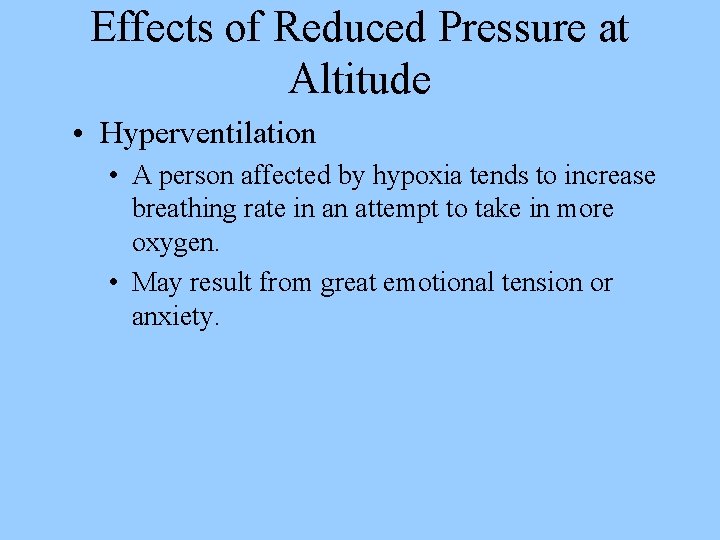 Effects of Reduced Pressure at Altitude

• Hyperventilation
  • A person affected by hypoxia tends to increase breathing rate in an attempt to take in more oxygen.
  • May result from great emotional tension or anxiety.